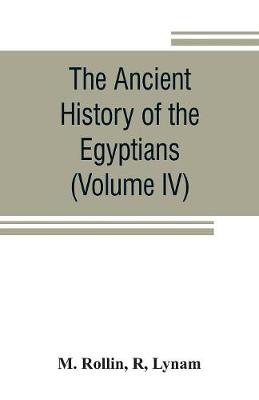 The Ancient History of the Egyptians (Volume IV)

M. Rollin, R, Lynam